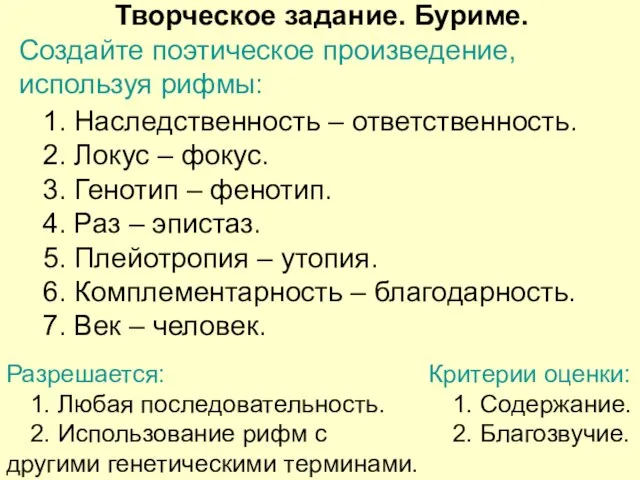 Творческое задание. Буриме.

Создайте поэтическое произведение, используя рифмы:

1. Наследственность – ответственность.
2. Локус – фокус.
3. Генотип – фенотип.
4. Раз – эпистаз.
5. Плейотропия – утопия.
6. Комплементарность – благодарность.
7. Век – человек.

Разрешается:
1. Любая последовательность.
2. Использование рифм с другими генетическими терминами.

Критерии оценки:
1. Содержание.
2. Благозвучие.